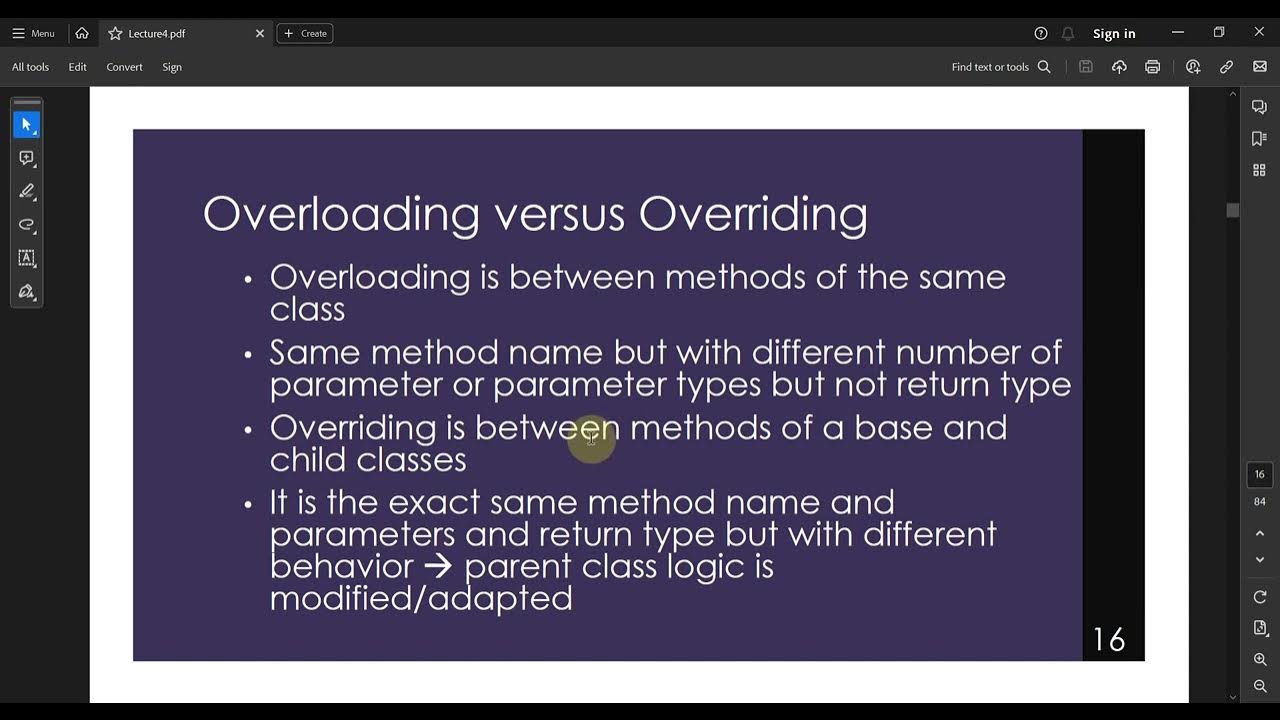 Menu Lecture4.pdf Create Sign in

All tools Edit Convert Sign Find text or tools

Overloading versus Overriding

• Overloading is between methods of the same class

• Same method name but with different number of parameter or parameter types but not return type

• Overriding is between methods of a base and child classes

• It is the exact same method name and parameters and return type but with different behavior → parent class logic is modified/adapted

16

16
84